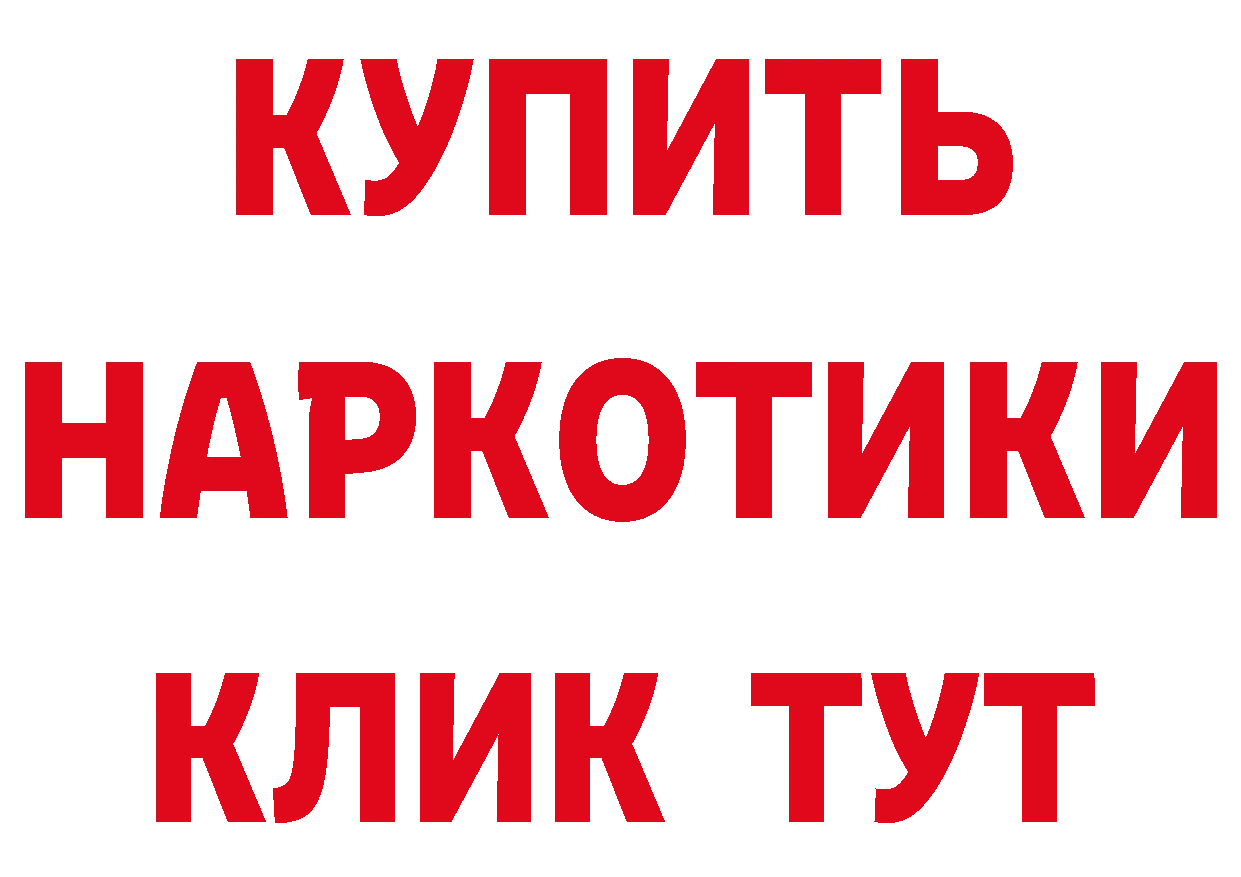 КУПИТЬ НАРКОТИКИ КЛИК ТУТ